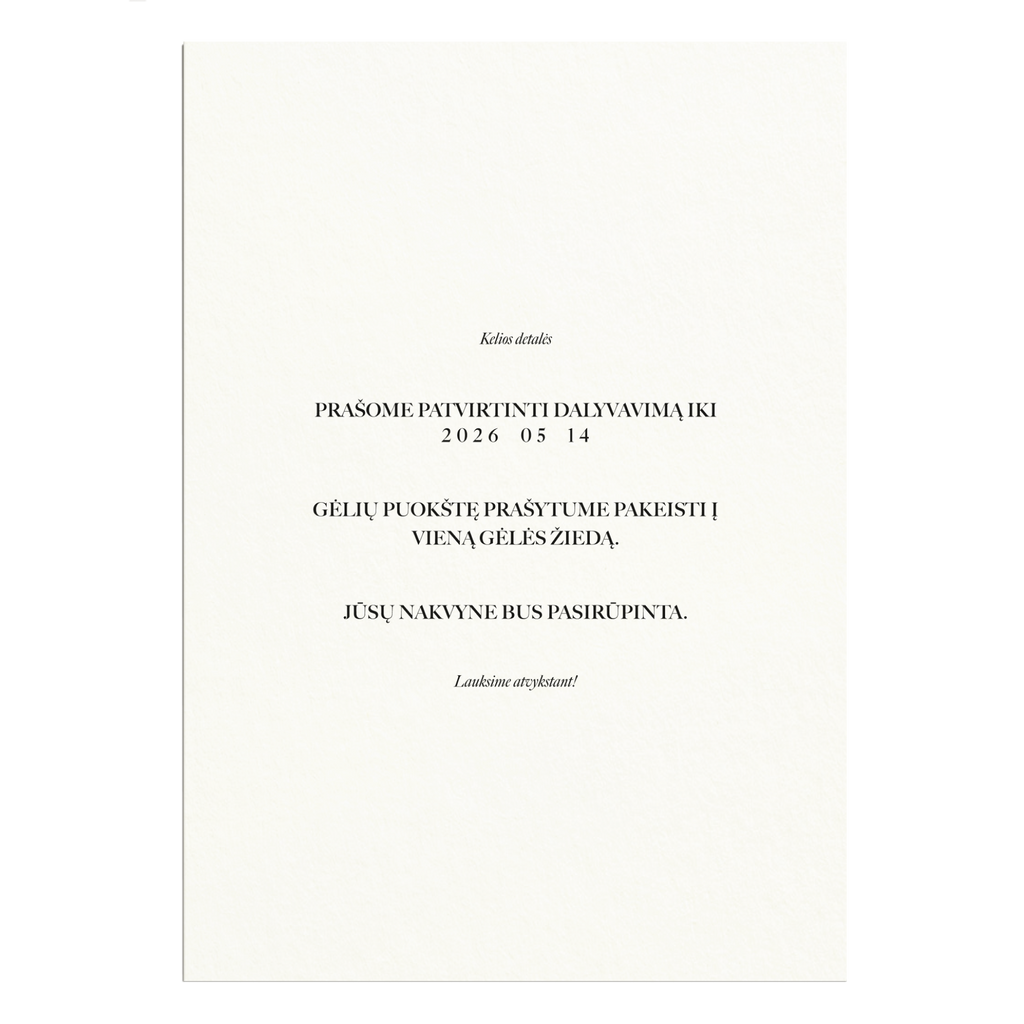 Kelios detalės

PRAŠOME PATVIRTINTI DALYVAVIMĄ IKI
2026 05 14

GĖLIŲ PUOKŠTĘ PRAŠYTUME PAKEISTI Į VIENĄ GĖLĖS ŽIEDĄ.

JŪSŲ NAKVYNE BUS PASIRŪPINTA.

Lauksime atvykstant!